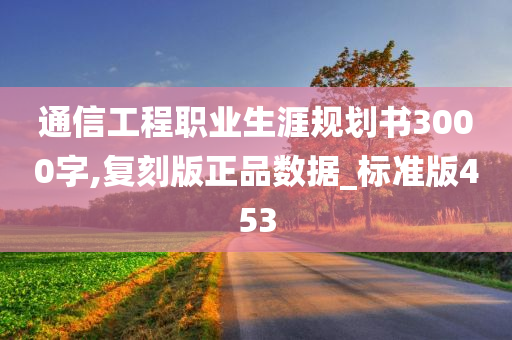 通信工程职业生涯规划书3000字,复刻版正品数据_标准版453